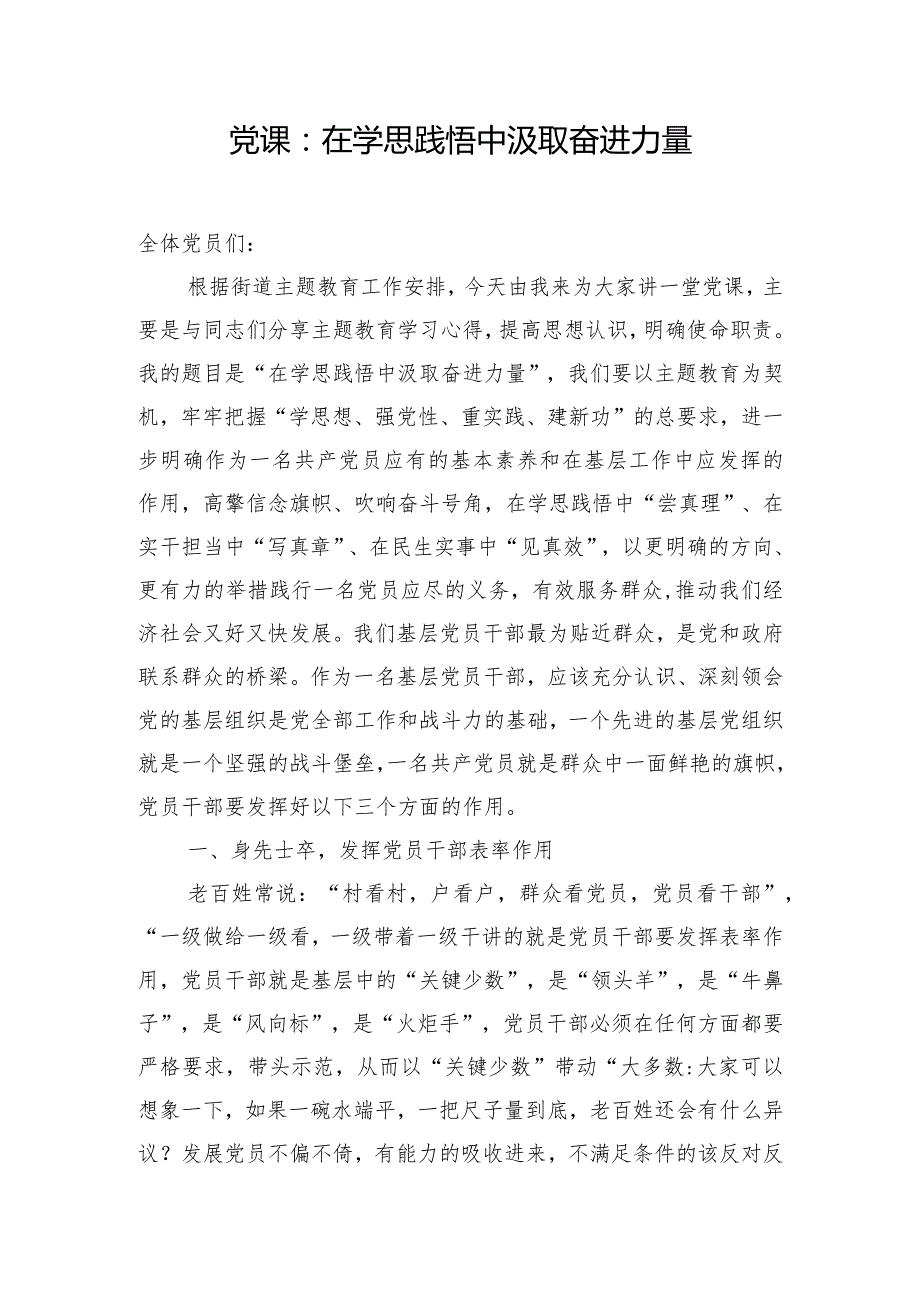 党课：在学思践悟中汲取奋进力量

全体党员们：

根据街道主题教育工作安排，今天由我来为大家讲一堂党课，主要是与同志们分享主题教育学习心得，提高思想认识，明确使命职责。我的题目是“在学思践悟中汲取奋进力量”，我们要以主题教育为契机，牢牢把握“学思想、强党性、重实践、建新功”的总要求，进一步明确作为一名共产党员应有的基本素养和在基层工作中应发挥的作用，高擎信念旗帜、吹响奋斗号角，在学思践悟中“尝真理”、在实干担当中“写真章”、在民生实事中“见真效”，以更明确的方向、更有力的举措践行一名党员应尽的义务，有效服务群众，推动我们经济社会又好又快发展。我们基层党员干部最为贴近群众，是党和政府联系群众的桥梁。作为一名基层党员干部，应该充分认识、深刻领会党的基层组织是党全部工作和战斗力的基础，一个先进的基层党组织就是一个坚强的战斗堡垒，一名共产党员就是群众中一面鲜艳的旗帜，党员干部要发挥好以下三个方面的作用。

一、身先士卒，发挥党员干部表率作用

老百姓常说：“村看村，户看户，群众看党员，党员看干部”，“一级做给一级看，一级带着一级干讲的就是党员干部要发挥表率作用，党员干部就是基层中的“关键少数”，是“领头羊”，是“牛鼻子”，是“风向标”，是“火炬手”，党员干部必须在任何方面都要严格要求，带头示范，从而以“关键少数”带动“大多数:大家可以想象一下，如果一碗水端平，一把尺子量到底，老百姓还会有什么异议？发展党员不偏不倚，有能力的吸收进来，不满足条件的该反对反